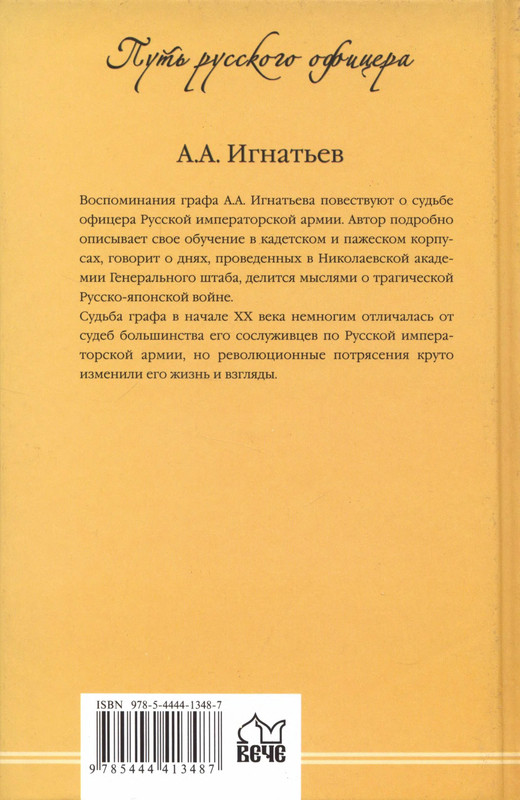 Путь русского офицера

А.А. Игнатьев

Воспоминания графа А.А. Игнатьева повествуют о судьбе офицера Русской императорской армии. Автор подробно описывает свое обучение в кадетском и пажеском корпусах, говорит о днях, проведенных в Николаевской академии Генерального штаба, делится мыслями о трагической Русско-японской войне.

Судьба графа в начале XX века немногим отличалась от судеб большинства его сослуживцев по Русской императорской армии, но революционные потрясения круто изменили его жизнь и взгляды.

ISBN 978-5-4444-1348-7

9 785444 413487

вече